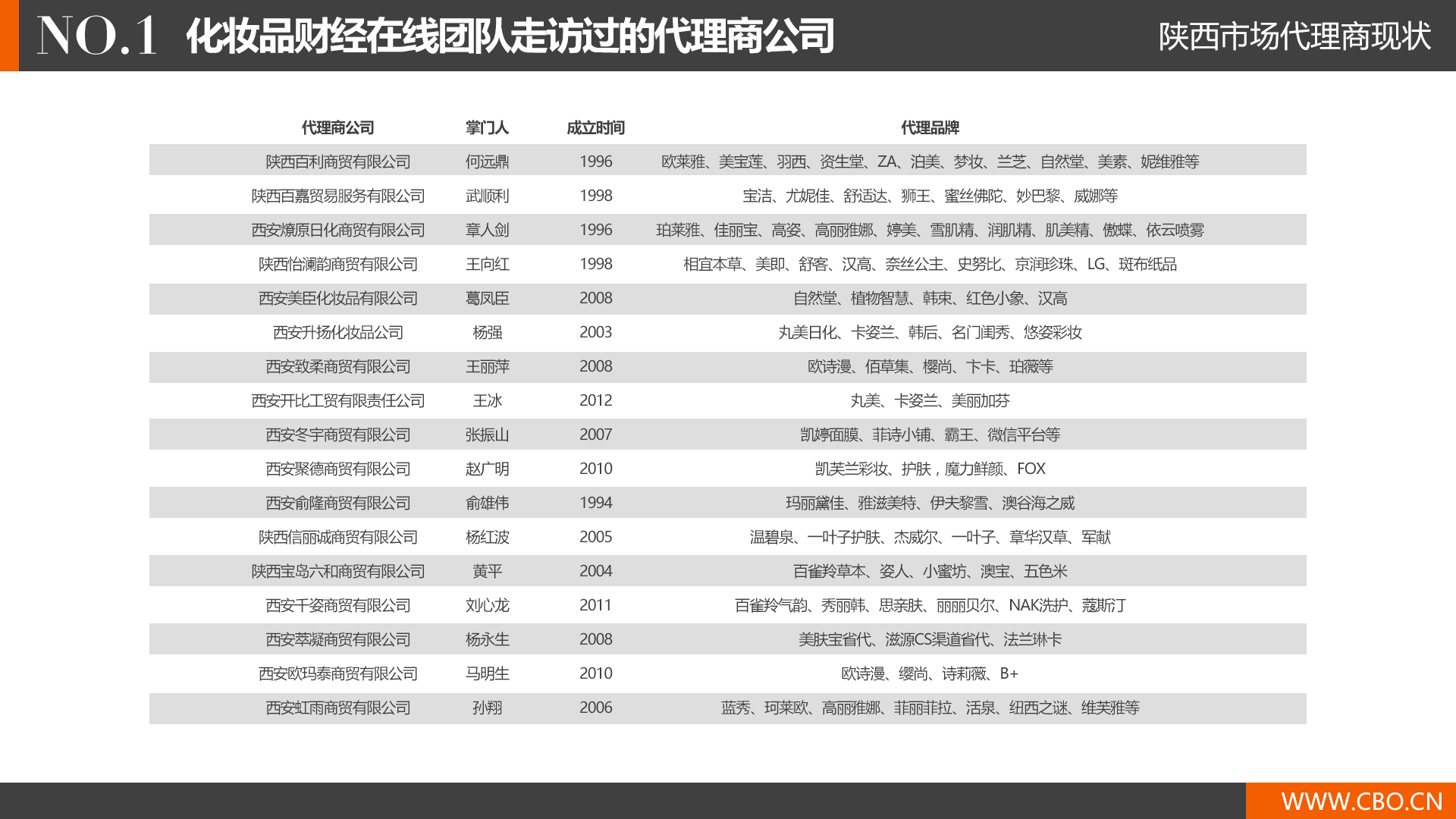 NO.1 化妆品财经在线团队走访过的代理商公司

陕西市场代理商现状

| 代理商公司 | 掌门人 | 成立时间 | 代理品牌 |
|---|---|---|---|
| 陕西百利商贸有限公司 | 何远鼎 | 1996 | 欧莱雅、美宝莲、羽西、资生堂、ZA、泊美、梦妆、兰芝、自然堂、美素、妮维雅等 |
| 陕西百嘉贸易服务有限公司 | 武顺利 | 1998 | 宝洁、尤妮佳、舒适达、狮王、蜜丝佛陀、妙巴黎、威娜等 |
| 西安燎原日化商贸有限公司 | 章人剑 | 1996 | 珀莱雅、佳丽宝、高姿、高丽雅娜、婷美、雪肌精、润肌精、肌美精、傲蝶、依云喷雾 |
| 陕西怡澜韵商贸有限公司 | 王向红 | 1998 | 相宜本草、美即、舒客、汉高、奈丝公主、史努比、京润珍珠、LG、斑布纸品 |
| 西安美臣化妆品有限公司 | 葛凤臣 | 2008 | 自然堂、植物智慧、韩束、红色小象、汉高 |
| 西安升扬化妆品公司 | 杨强 | 2003 | 丸美日化、卡姿兰、韩后、名门闺秀、悠姿彩妆 |
| 西安致柔商贸有限公司 | 王丽萍 | 2008 | 欧诗漫、佰草集、樱尚、卞卡、珀薇等 |
| 西安开比工贸有限责任公司 | 王冰 | 2012 | 丸美、卡姿兰、美丽加芬 |
| 西安冬宇商贸有限公司 | 张振山 | 2007 | 凯婷面膜、菲诗小铺、霸王、微信平台等 |
| 西安聚德商贸有限公司 | 赵广明 | 2010 | 凯芙兰彩妆、护肤，魔力鲜颜、FOX |
| 西安俞隆商贸有限公司 | 俞雄伟 | 1994 | 玛丽黛佳、雅滋美特、伊夫黎雪、澳谷海之威 |
| 陕西信丽诚商贸有限公司 | 杨红波 | 2005 | 温碧泉、一叶子护肤、杰威尔、一叶子、章华汉草、军献 |
| 陕西宝岛六和商贸有限公司 | 黄平 | 2004 | 百雀羚草本、姿人、小蜜坊、澳宝、五色米 |
| 西安千姿商贸有限公司 | 刘心龙 | 2011 | 百雀羚气韵、秀丽韩、思亲肤、丽丽贝尔、NAK洗护、蔻斯汀 |
| 西安萃凝商贸有限公司 | 杨永生 | 2008 | 美肤宝省代、滋源CS渠道省代、法兰琳卡 |
| 西安欧玛泰商贸有限公司 | 马明生 | 2010 | 欧诗漫、缨尚、诗莉薇、B+ |
| 西安虹雨商贸有限公司 | 孙翔 | 2006 | 蓝秀、珂莱欧、高丽雅娜、菲丽菲拉、活泉、纽西之谜、维芙雅等 |

WWW.CBO.CN